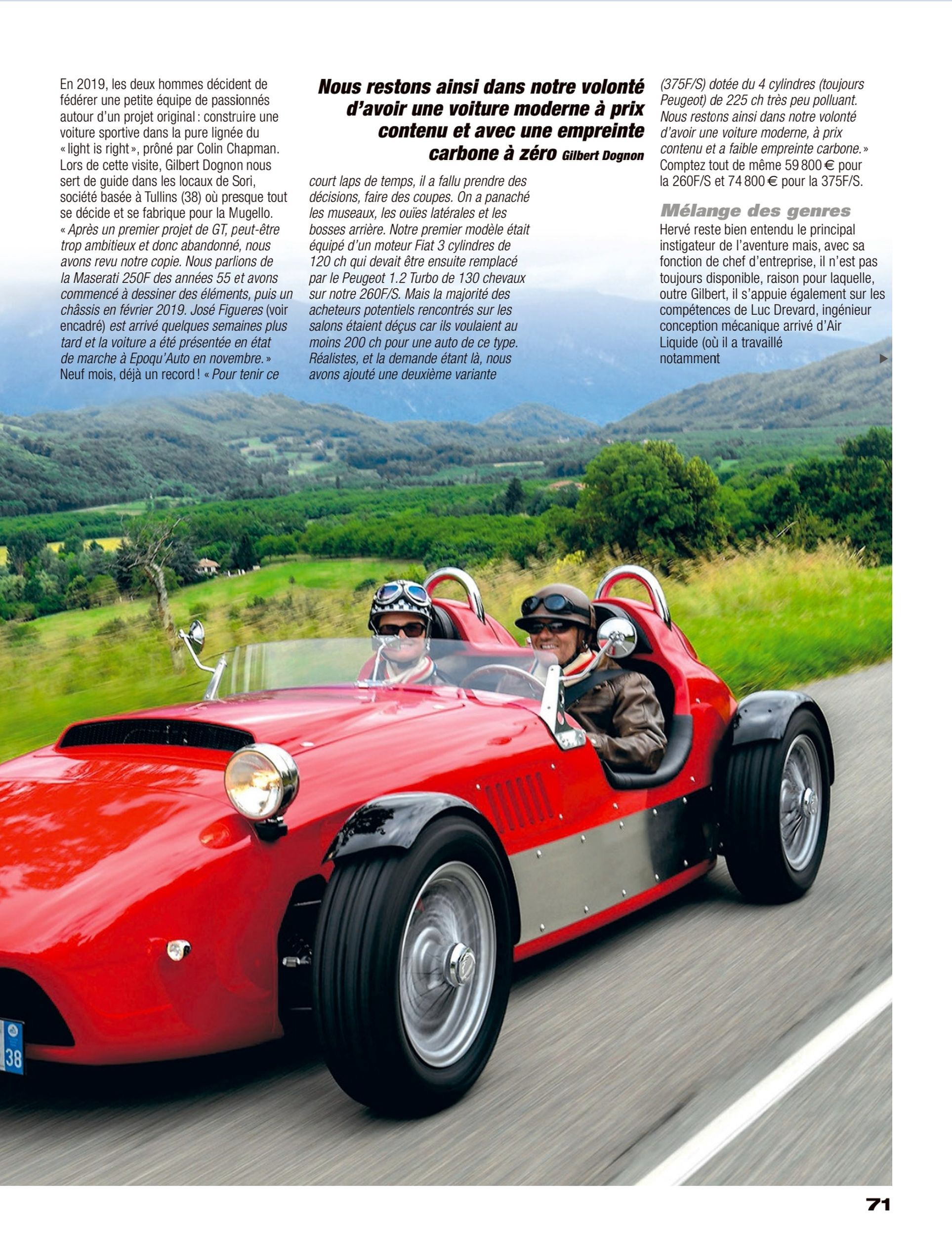 En 2019, les deux hommes décident de fédérer une petite équipe de passionnés autour d'un projet original : construire une voiture sportive dans la pure lignée du « light is right », prôné par Colin Chapman. Lors de cette visite, Gilbert Dognon nous sert de guide dans les locaux de Sori, société basée à Tullins (38) où presque tout se décide et se fabrique pour la Mugello. « Après un premier projet de GT, peut-être trop ambitieux et donc abandonné, nous avons revu notre copie. Nous parlions de la Maserati 250F des années 55 et avons commencé à dessiner des éléments, puis un châssis en février 2019. José Figueres (voir encadré) est arrivé quelques semaines plus tard et la voiture a été présentée en état de marche à Epoqu'Auto en novembre. » Neuf mois, déjà un record ! « Pour tenir ce

Nous restons ainsi dans notre volonté d'avoir une voiture moderne à prix contenu et avec une empreinte carbone à zéro Gilbert Dognon

court laps de temps, il a fallu prendre des décisions, faire des coupes. On a panaché les museaux, les ouïes latérales et les bosses arrière. Notre premier modèle était équipé d'un moteur Fiat 3 cylindres de 120 ch qui devait être ensuite remplacé par le Peugeot 1.2 Turbo de 130 chevaux sur notre 260F/S. Mais la majorité des acheteurs potentiels rencontrés sur les salons étaient déçus car ils voulaient au moins 200 ch pour une auto de ce type. Réalistes, et la demande étant là, nous avons ajouté une deuxième variante

(375F/S) dotée du 4 cylindres (toujours Peugeot) de 225 ch très peu polluant. Nous restons ainsi dans notre volonté d'avoir une voiture moderne, à prix contenu et a faible empreinte carbone. » Comptez tout de même 59 800 € pour la 260F/S et 74 800 € pour la 375F/S.

Mélange des genres

Hervé reste bien entendu le principal instigateur de l'aventure mais, avec sa fonction de chef d'entreprise, il n'est pas toujours disponible, raison pour laquelle, outre Gilbert, il s'appuie également sur les compétences de Luc Drevard, ingénieur conception mécanique arrivé d'Air Liquide (où il a travaillé notamment

38

71